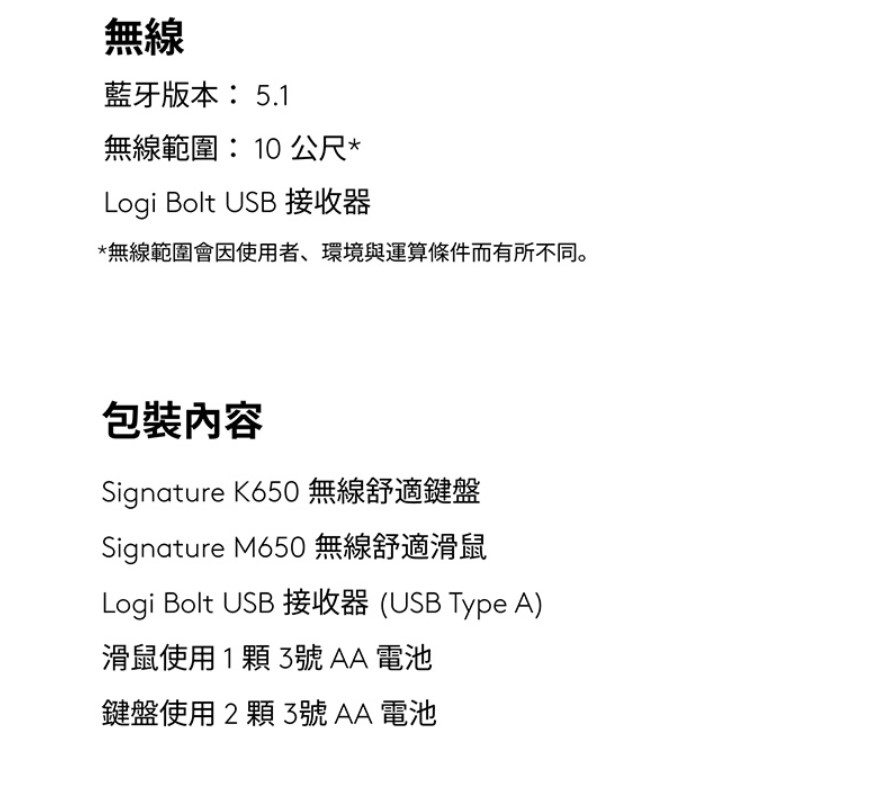 無線

藍牙版本： 5.1

無線範圍： 10 公尺*

Logi Bolt USB 接收器

*無線範圍會因使用者、環境與運算條件而有所不同。

包裝內容

Signature K650 無線舒適鍵盤

Signature M650 無線舒適滑鼠

Logi Bolt USB 接收器 (USB Type A)

滑鼠使用 1 顆 3號 AA 電池

鍵盤使用 2 顆 3號 AA 電池